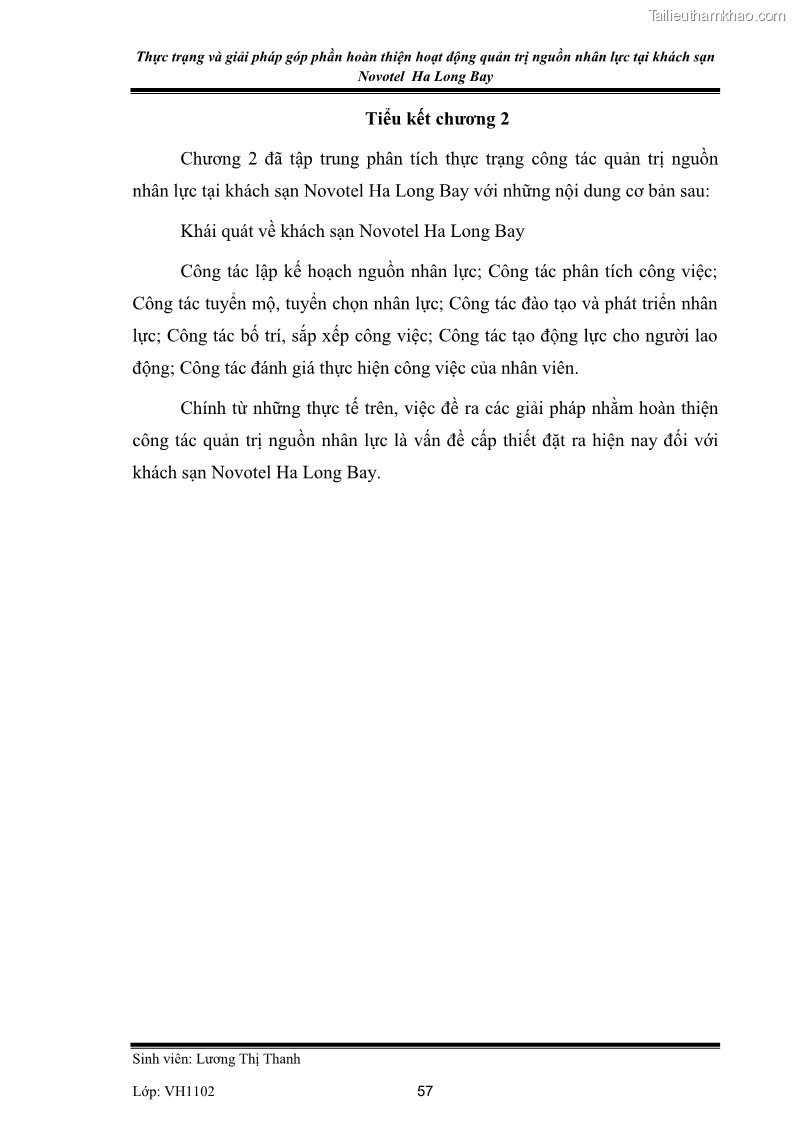 Tailieuthamkhao.com

Thực trạng và giải pháp góp phần hoàn thiện hoạt động quản trị nguồn nhân lực tại khách sạn Novotel Ha Long Bay

Tiểu kết chương 2

Chương 2 đã tập trung phân tích thực trạng công tác quản trị nguồn nhân lực tại khách sạn Novotel Ha Long Bay với những nội dung cơ bản sau:

Khái quát về khách sạn Novotel Ha Long Bay

Công tác lập kế hoạch nguồn nhân lực; Công tác phân tích công việc; Công tác tuyển mộ, tuyển chọn nhân lực; Công tác đào tạo và phát triển nhân lực; Công tác bố trí, sắp xếp công việc; Công tác tạo động lực cho người lao động; Công tác đánh giá thực hiện công việc của nhân viên.

Chính từ những thực tế trên, việc đề ra các giải pháp nhằm hoàn thiện công tác quản trị nguồn nhân lực là vấn đề cấp thiết đặt ra hiện nay đối với khách sạn Novotel Ha Long Bay.

Sinh viên: Lương Thị Thanh

Lớp: VH1102

57